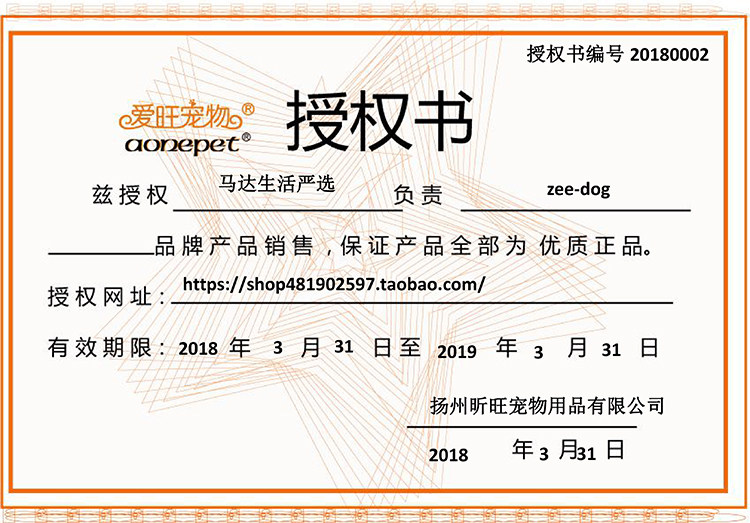 授权书编号 20180002

爱旺宠物®
aonepet®

授权书

兹授权 马达生活严选 负责 zee-dog

品牌产品销售，保证产品全部为 优质正品。

授权网址：https://shop481902597.taobao.com/

有效期限：2018 年 3 月 31 日至 2019 年 3 月 31 日

扬州昕旺宠物用品有限公司

2018 年 3 月 31 日